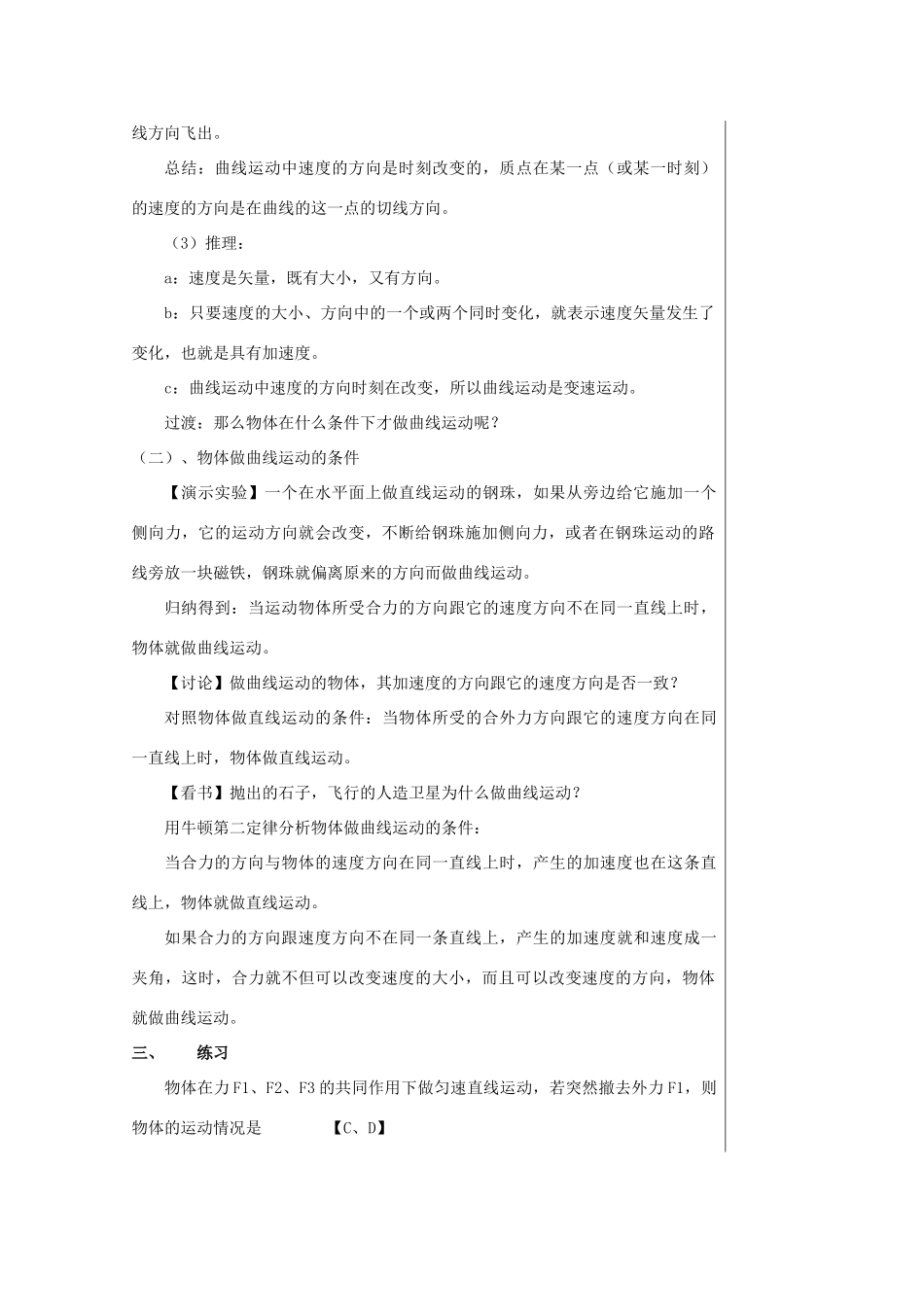 线方向飞出。

总结：曲线运动中速度的方向是时刻改变的，质点在某一点（或某一时刻）的速度的方向是在曲线的这一点的切线方向。

（3）推理：

a：速度是矢量，既有大小，又有方向。

b：只要速度的大小、方向中的一个或两个同时变化，就表示速度矢量发生了变化，也就是具有加速度。

c：曲线运动中速度的方向时刻在改变，所以曲线运动是变速运动。

过渡：那么物体在什么条件下才做曲线运动呢？

（二）、物体做曲线运动的条件

【演示实验】一个在水平面上做直线运动的钢珠，如果从旁边给它施加一个侧向力，它的运动方向就会改变，不断给钢珠施加侧向力，或者在钢珠运动的路线旁放一块磁铁，钢珠就偏离原来的方向而做曲线运动。

归纳得到：当运动物体所受合力的方向跟它的速度方向不在同一直线上时，物体就做曲线运动。

【讨论】做曲线运动的物体，其加速度的方向跟它的速度方向是否一致？

对照物体做直线运动的条件：当物体所受的合外力方向跟它的速度方向在同一直线上时，物体做直线运动。

【看书】抛出的石子，飞行的人造卫星为什么做曲线运动？

用牛顿第二定律分析物体做曲线运动的条件：

当合力的方向与物体的速度方向在同一直线上时，产生的加速度也在这条直线上，物体就做直线运动。

如果合力的方向跟速度方向不在同一条直线上，产生的加速度就和速度成一夹角，这时，合力就不但可以改变速度的大小，而且可以改变速度的方向，物体就做曲线运动。

三、　练习

物体在力F1、F2、F3的共同作用下做匀速直线运动，若突然撤去外力F1，则物体的运动情况是　【C、D】